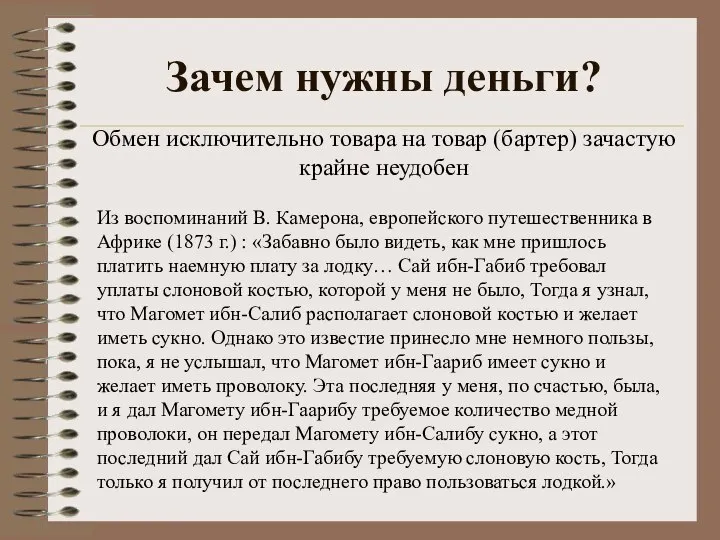 Зачем нужны деньги?

Обмен исключительно товара на товар (бартер) зачастую крайне неудобен

Из воспоминаний В. Камерона, европейского путешественника в Африке (1873 г.) : «Забавно было видеть, как мне пришлось платить наемную плату за лодку… Сай ибн-Габиб требовал уплаты слоновой костью, которой у меня не было, Тогда я узнал, что Магомет ибн-Салиб располагает слоновой костью и желает иметь сукно. Однако это известие принесло мне немного пользы, пока, я не услышал, что Магомет ибн-Гаариб имеет сукно и желает иметь проволоку. Эта последняя у меня, по счастью, была, и я дал Магомету ибн-Гаарибу требуемое количество медной проволоки, он передал Магомету ибн-Салибу сукно, а этот последний дал Сай ибн-Габибу требуемую слоновую кость, Тогда только я получил от последнего право пользоваться лодкой.»